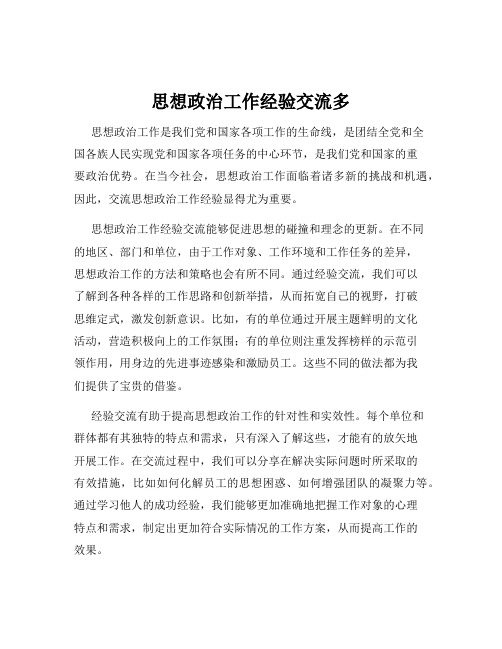 思想政治工作经验交流多

思想政治工作是我们党和国家各项工作的生命线，是团结全党和全国各族人民实现党和国家各项任务的中心环节，是我们党和国家的重要政治优势。在当今社会，思想政治工作面临着诸多新的挑战和机遇，因此，交流思想政治工作经验显得尤为重要。

思想政治工作经验交流能够促进思想的碰撞和理念的更新。在不同的地区、部门和单位，由于工作对象、工作环境和工作任务的差异，思想政治工作的方法和策略也会有所不同。通过经验交流，我们可以了解到各种各样的工作思路和创新举措，从而拓宽自己的视野，打破思维定式，激发创新意识。比如，有的单位通过开展主题鲜明的文化活动，营造积极向上的工作氛围；有的单位则注重发挥榜样的示范引领作用，用身边的先进事迹感染和激励员工。这些不同的做法都为我们提供了宝贵的借鉴。

经验交流有助于提高思想政治工作的针对性和实效性。每个单位和群体都有其独特的特点和需求，只有深入了解这些，才能有的放矢地开展工作。在交流过程中，我们可以分享在解决实际问题时所采取的有效措施，比如如何化解员工的思想困惑、如何增强团队的凝聚力等。通过学习他人的成功经验，我们能够更加准确地把握工作对象的心理特点和需求，制定出更加符合实际情况的工作方案，从而提高工作的效果。